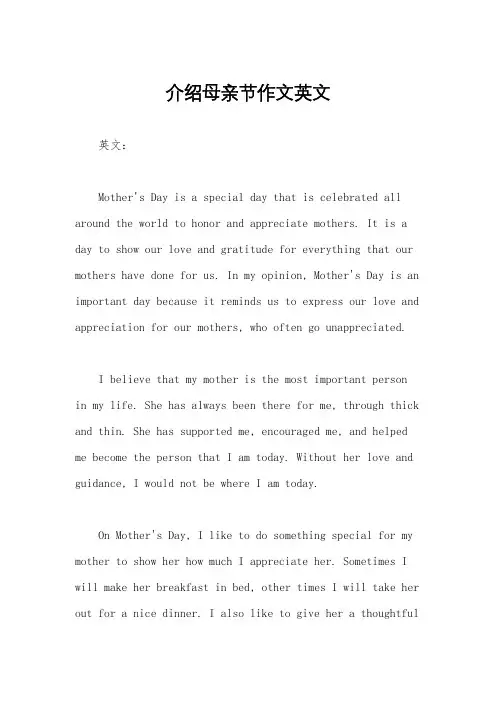 介绍母亲节作文英文

英文：

Mother's Day is a special day that is celebrated all around the world to honor and appreciate mothers. It is a day to show our love and gratitude for everything that our mothers have done for us. In my opinion, Mother's Day is an important day because it reminds us to express our love and appreciation for our mothers, who often go unappreciated.

I believe that my mother is the most important person in my life. She has always been there for me, through thick and thin. She has supported me, encouraged me, and helped me become the person that I am today. Without her love and guidance, I would not be where I am today.

On Mother's Day, I like to do something special for my mother to show her how much I appreciate her. Sometimes I will make her breakfast in bed, other times I will take her out for a nice dinner. I also like to give her a thoughtful